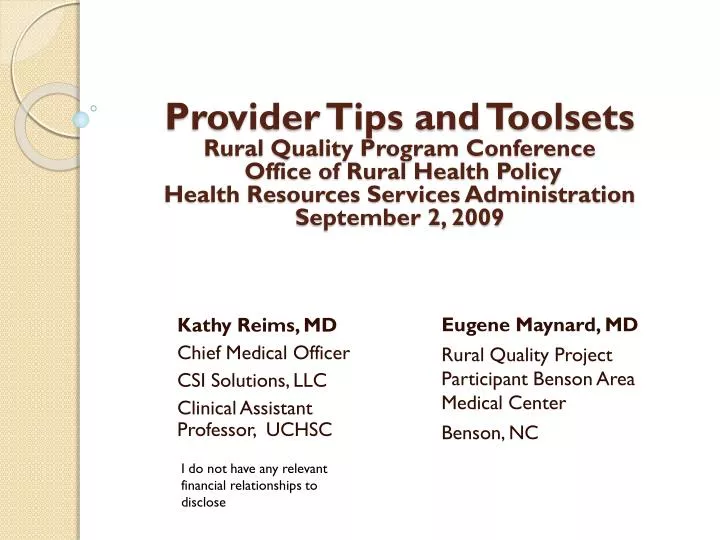 Provider Tips and Toolsets
Rural Quality Program Conference
Office of Rural Health Policy
Health Resources Services Administration
September 2, 2009

Kathy Reims, MD

Chief Medical Officer

CSI Solutions, LLC

Clinical Assistant Professor, UCHSC

I do not have any relevant financial relationships to disclose

Eugene Maynard, MD

Rural Quality Project Participant Benson Area Medical Center

Benson, NC